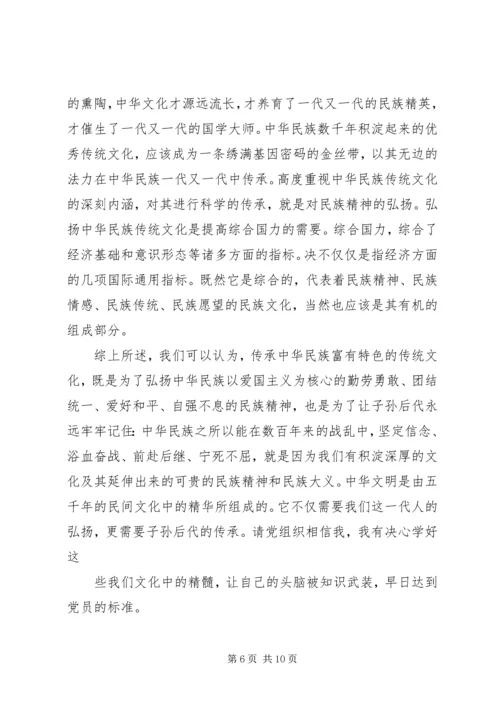 的熏陶，中华文化才源远流长，才养育了一代又一代的民族精英，才催生了一代又一代的国学大师。中华民族数千年积淀起来的优秀传统文化，应该成为一条绣满基因密码的金丝带，以其无边的法力在中华民族一代又一代中传承。高度重视中华民族传统文化的深刻内涵，对其进行科学的传承，就是对民族精神的弘扬。弘扬中华民族传统文化是提高综合国力的需要。综合国力，综合了经济基础和意识形态等诸多方面的指标。决不仅仅是指经济方面的几项国际通用指标。既然它是综合的，代表着民族精神、民族情感、民族传统、民族愿望的民族文化，当然也应该是其有机的组成部分。

综上所述，我们可以认为，传承中华民族富有特色的传统文化，既是为了弘扬中华民族以爱国主义为核心的勤劳勇敢、团结统一、爱好和平、自强不息的民族精神，也是为了让子孙后代永远牢牢记住：中华民族之所以能在数百年来的战乱中，坚定信念、浴血奋战、前赴后继、宁死不屈，就是因为我们有积淀深厚的文化及其延伸出来的可贵的民族精神和民族大义。中华文明是由五千年的民间文化中的精华所组成的。它不仅需要我们这一代人的弘扬，更需要子孙后代的传承。请党组织相信我，我有决心学好这

些我们文化中的精髓，让自己的头脑被知识武装，早日达到党员的标准。

第 6 页 共 10 页